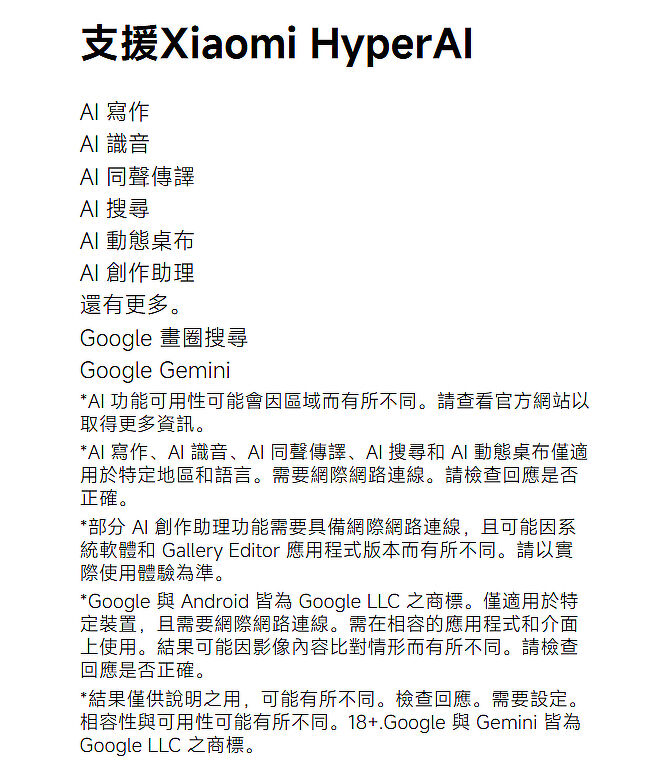 支援Xiaomi HyperAI

AI 寫作
AI 識音
AI 同聲傳譯
AI 搜尋
AI 動態桌布
AI 創作助理
還有更多。
Google 畫圈搜尋
Google Gemini

*AI 功能可用性可能會因區域而有所不同。請查看官方網站以取得更多資訊。

*AI 寫作、AI 識音、AI 同聲傳譯、AI 搜尋和 AI 動態桌布僅適用於特定地區和語言。需要網際網路連線。請檢查回應是否正確。

*部分 AI 創作助理功能需要具備網際網路連線，且可能因系統軟體和 Gallery Editor 應用程式版本而有所不同。請以實際使用體驗為準。

*Google 與 Android 皆為 Google LLC 之商標。僅適用於特定裝置，且需要網際網路連線。需在相容的應用程式和介面上使用。結果可能因影像內容比對情形而有所不同。請檢查回應是否正確。

*結果僅供說明之用，可能有所不同。檢查回應。需要設定。相容性與可用性可能有所不同。18+.Google 與 Gemini 皆為 Google LLC 之商標。